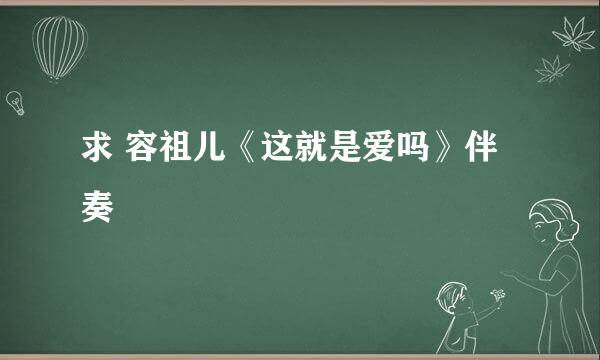 求 容祖儿《这就是爱吗》伴奏